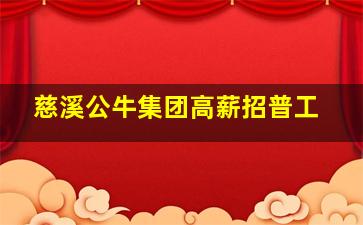 慈溪公牛集团高薪招普工